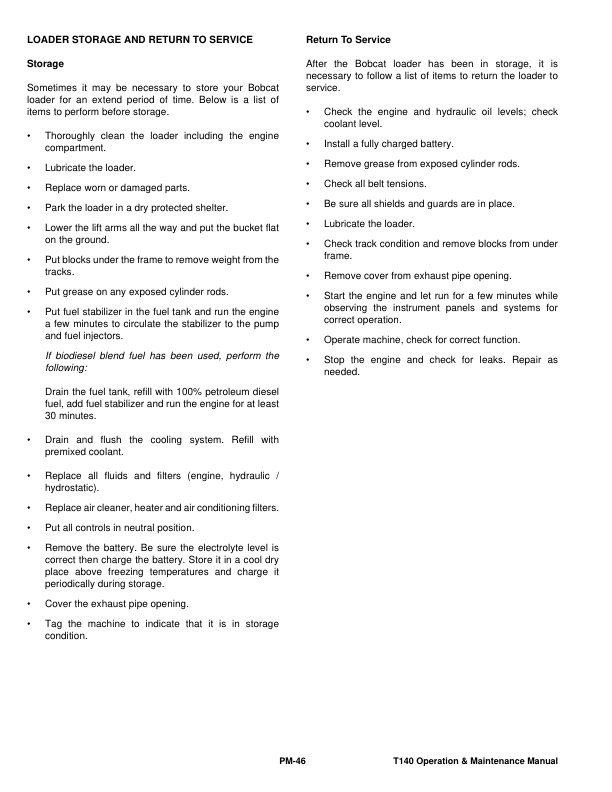 LOADER STORAGE AND RETURN TO SERVICE

Storage

Sometimes it may be necessary to store your Bobcat loader for an extend period of time. Below is a list of items to perform before storage.

• Thoroughly clean the loader including the engine compartment.

• Lubricate the loader.

• Replace worn or damaged parts.

• Park the loader in a dry protected shelter.

• Lower the lift arms all the way and put the bucket flat on the ground.

• Put blocks under the frame to remove weight from the tracks.

• Put grease on any exposed cylinder rods.

• Put fuel stabilizer in the fuel tank and run the engine a few minutes to circulate the stabilizer to the pump and fuel injectors.

If biodiesel blend fuel has been used, perform the following:

Drain the fuel tank, refill with 100% petroleum diesel fuel, add fuel stabilizer and run the engine for at least 30 minutes.

• Drain and flush the cooling system. Refill with premixed coolant.

• Replace all fluids and filters (engine, hydraulic / hydrostatic).

• Replace air cleaner, heater and air conditioning filters.

• Put all controls in neutral position.

• Remove the battery. Be sure the electrolyte level is correct then charge the battery. Store it in a cool dry place above freezing temperatures and charge it periodically during storage.

• Cover the exhaust pipe opening.

• Tag the machine to indicate that it is in storage condition.

Return To Service

After the Bobcat loader has been in storage, it is necessary to follow a list of items to return the loader to service.

• Check the engine and hydraulic oil levels; check coolant level.

• Install a fully charged battery.

• Remove grease from exposed cylinder rods.

• Check all belt tensions.

• Be sure all shields and guards are in place.

• Lubricate the loader.

• Check track condition and remove blocks from under frame.

• Remove cover from exhaust pipe opening.

• Start the engine and let run for a few minutes while observing the instrument panels and systems for correct operation.

• Operate machine, check for correct function.

• Stop the engine and check for leaks. Repair as needed.

PM-46

T140 Operation & Maintenance Manual